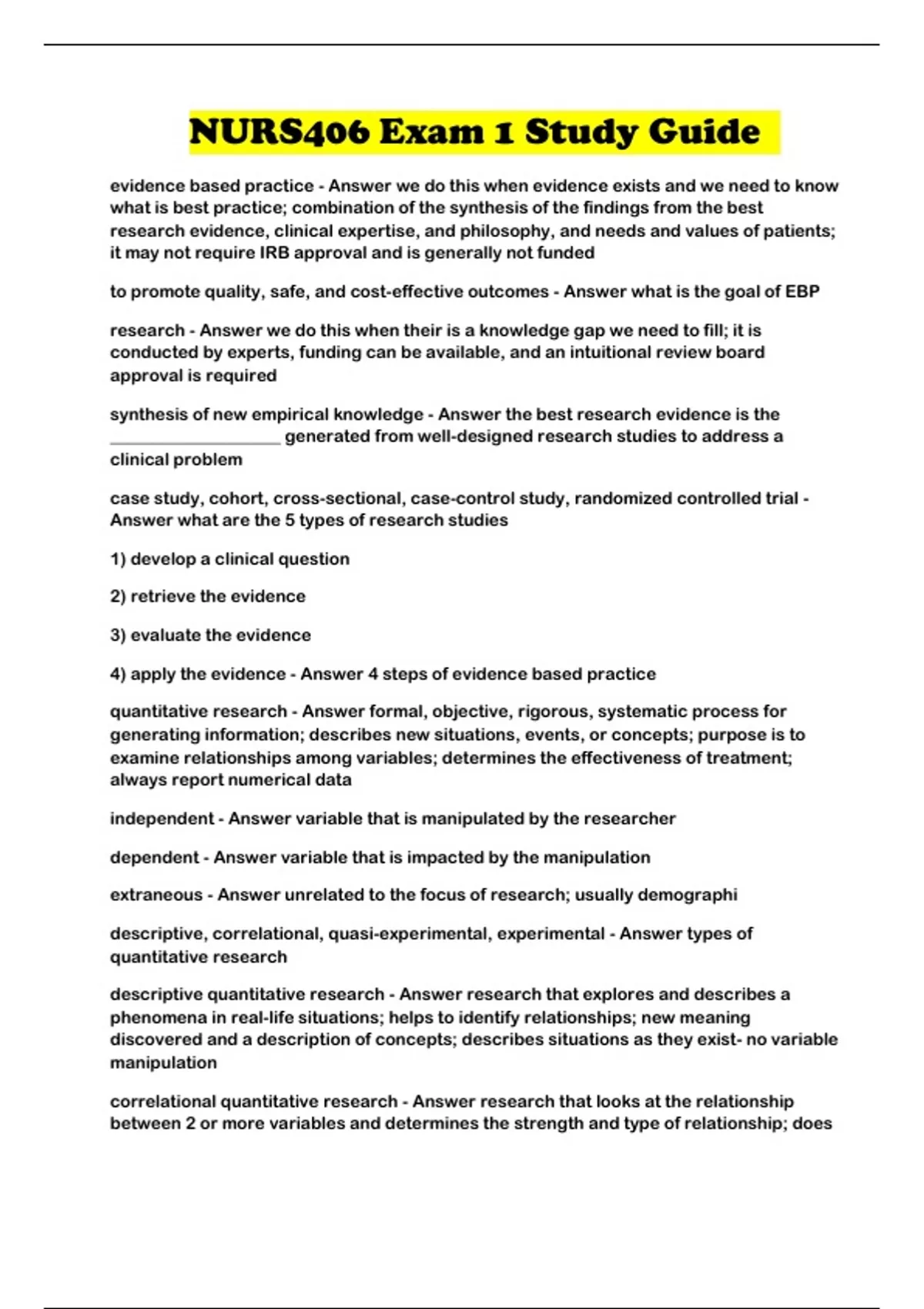 NURS406 Exam 1 Study Guide

evidence based practice - Answer we do this when evidence exists and we need to know what is best practice; combination of the synthesis of the findings from the best research evidence, clinical expertise, and philosophy, and needs and values of patients; it may not require IRB approval and is generally not funded

to promote quality, safe, and cost-effective outcomes - Answer what is the goal of EBP

research - Answer we do this when their is a knowledge gap we need to fill; it is conducted by experts, funding can be available, and an intuitional review board approval is required

synthesis of new empirical knowledge - Answer the best research evidence is the ____________________ generated from well-designed research studies to address a clinical problem

case study, cohort, cross-sectional, case-control study, randomized controlled trial - Answer what are the 5 types of research studies

1) develop a clinical question

2) retrieve the evidence

3) evaluate the evidence

4) apply the evidence - Answer 4 steps of evidence based practice

quantitative research - Answer formal, objective, rigorous, systematic process for generating information; describes new situations, events, or concepts; purpose is to examine relationships among variables; determines the effectiveness of treatment; always report numerical data

independent - Answer variable that is manipulated by the researcher

dependent - Answer variable that is impacted by the manipulation

extraneous - Answer unrelated to the focus of research; usually demographi

descriptive, correlational, quasi-experimental, experimental - Answer types of quantitative research

descriptive quantitative research - Answer research that explores and describes a phenomena in real-life situations; helps to identify relationships; new meaning discovered and a description of concepts; describes situations as they exist- no variable manipulation

correlational quantitative research - Answer research that looks at the relationship between 2 or more variables and determines the strength and type of relationship; does